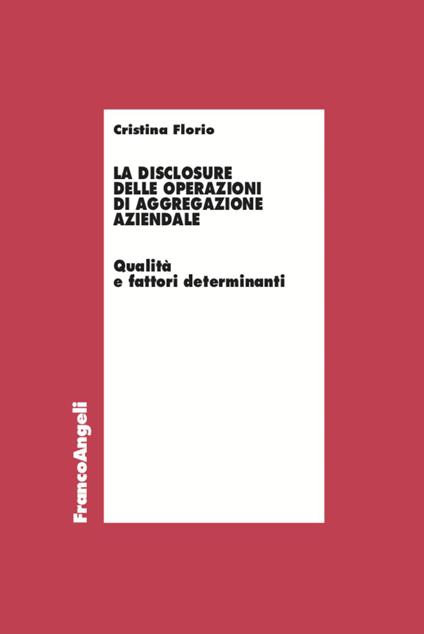 Cristina Florio

LA DISCLOSURE DELLE OPERAZIONI DI AGGREGAZIONE AZIENDALE

Qualità e fattori determinanti

FrancoAngeli